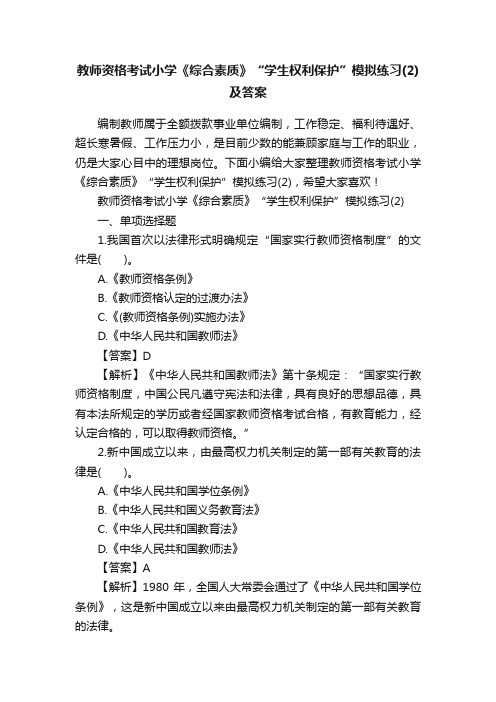 教师资格考试小学《综合素质》“学生权利保护”模拟练习(2)及答案

编制教师属于全额拨款事业单位编制，工作稳定、福利待遇好、超长寒暑假、工作压力小，是目前少数的能兼顾家庭与工作的职业，仍是大家心目中的理想岗位。下面小编给大家整理教师资格考试小学《综合素质》“学生权利保护”模拟练习(2)，希望大家喜欢！

教师资格考试小学《综合素质》“学生权利保护”模拟练习(2)

一、单项选择题

1.我国首次以法律形式明确规定“国家实行教师资格制度”的文件是(　　)。

A.《教师资格条例》

B.《教师资格认定的过渡办法》

C.《(教师资格条例)实施办法》

D.《中华人民共和国教师法》

【答案】D

【解析】《中华人民共和国教师法》第十条规定：“国家实行教师资格制度，中国公民凡遵守宪法和法律，具有良好的思想品德，具有本法所规定的学历或者经国家教师资格考试合格，有教育能力，经认定合格的，可以取得教师资格。”

2.新中国成立以来，由最高权力机关制定的第一部有关教育的法律是(　　)。

A.《中华人民共和国学位条例》

B.《中华人民共和国义务教育法》

C.《中华人民共和国教育法》

D.《中华人民共和国教师法》

【答案】A

【解析】1980 年，全国人大常委会通过了《中华人民共和国学位条例》，这是新中国成立以来由最高权力机关制定的第一部有关教育的法律。